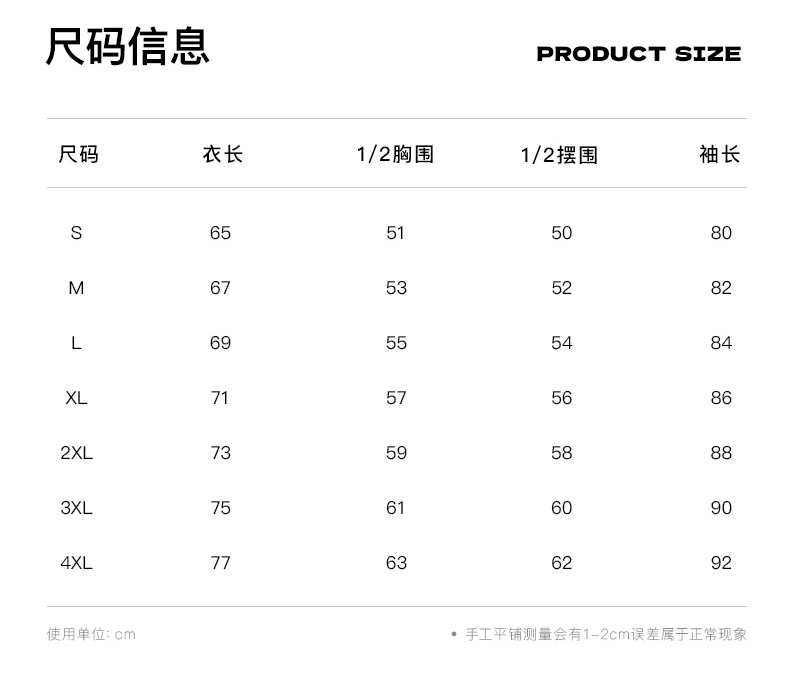 尺码信息

PRODUCT SIZE

| 尺码 | 衣长 | 1/2胸围 | 1/2摆围 | 袖长 |
|---|---|---|---|---|
| S | 65 | 51 | 50 | 80 |
| M | 67 | 53 | 52 | 82 |
| L | 69 | 55 | 54 | 84 |
| XL | 71 | 57 | 56 | 86 |
| 2XL | 73 | 59 | 58 | 88 |
| 3XL | 75 | 61 | 60 | 90 |
| 4XL | 77 | 63 | 62 | 92 |

使用单位: cm

• 手工平铺测量会有1-2cm误差属于正常现象